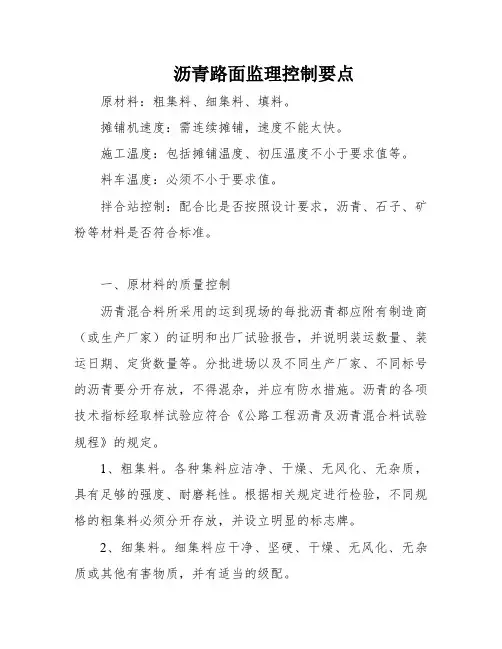 沥青路面监理控制要点

原材料：粗集料、细集料、填料。

摊铺机速度：需连续摊铺，速度不能太快。

施工温度：包括摊铺温度、初压温度不小于要求值等。

料车温度：必须不小于要求值。

拌合站控制：配合比是否按照设计要求，沥青、石子、矿粉等材料是否符合标准。

一、原材料的质量控制

沥青混合料所采用的运到现场的每批沥青都应附有制造商（或生产厂家）的证明和出厂试验报告，并说明装运数量、装运日期、定货数量等。分批进场以及不同生产厂家、不同标号的沥青要分开存放，不得混杂，并应有防水措施。沥青的各项技术指标经取样试验应符合《公路工程沥青及沥青混合料试验规程》的规定。

1、粗集料。各种集料应洁净、干燥、无风化、无杂质，具有足够的强度、耐磨耗性。根据相关规定进行检验，不同规格的粗集料必须分开存放，并设立明显的标志牌。

2、细集料。细集料应干净、坚硬、干燥、无风化、无杂质或其他有害物质，并有适当的级配。